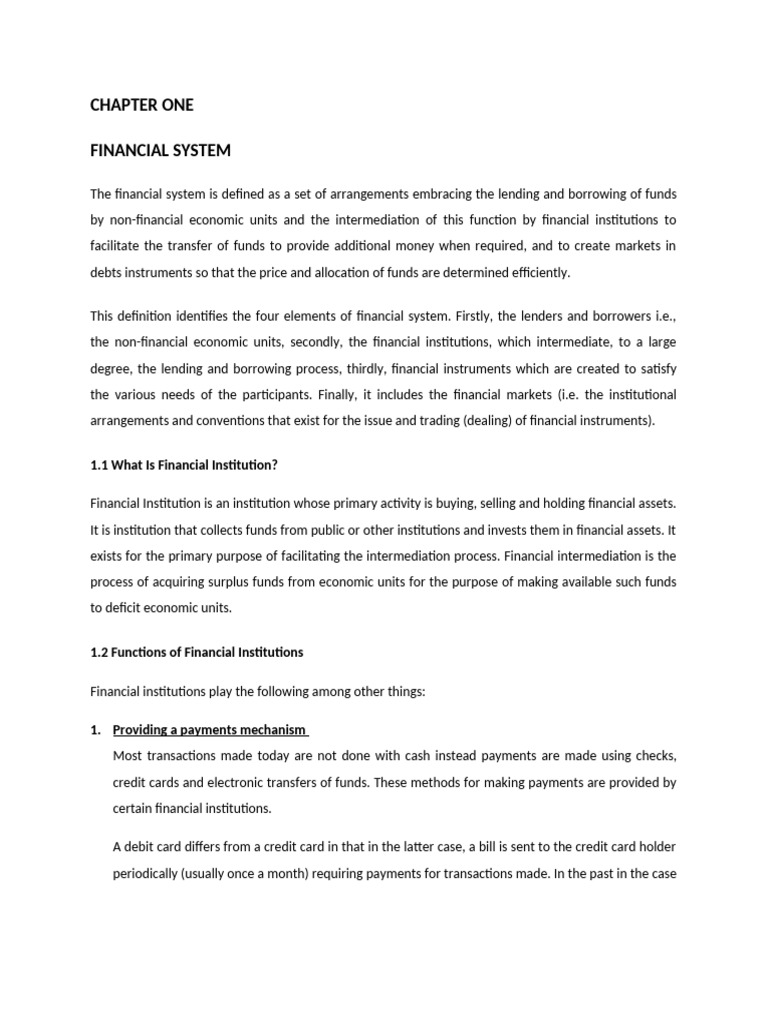 CHAPTER ONE

FINANCIAL SYSTEM

The financial system is defined as a set of arrangements embracing the lending and borrowing of funds by non-financial economic units and the intermediation of this function by financial institutions to facilitate the transfer of funds to provide additional money when required, and to create markets in debts instruments so that the price and allocation of funds are determined efficiently.

This definition identifies the four elements of financial system. Firstly, the lenders and borrowers i.e., the non-financial economic units, secondly, the financial institutions, which intermediate, to a large degree, the lending and borrowing process, thirdly, financial instruments which are created to satisfy the various needs of the participants. Finally, it includes the financial markets (i.e. the institutional arrangements and conventions that exist for the issue and trading (dealing) of financial instruments).

1.1 What Is Financial Institution?

Financial Institution is an institution whose primary activity is buying, selling and holding financial assets. It is institution that collects funds from public or other institutions and invests them in financial assets. It exists for the primary purpose of facilitating the intermediation process. Financial intermediation is the process of acquiring surplus funds from economic units for the purpose of making available such funds to deficit economic units.

1.2 Functions of Financial Institutions

Financial institutions play the following among other things:

1. Providing a payments mechanism
Most transactions made today are not done with cash instead payments are made using checks, credit cards and electronic transfers of funds. These methods for making payments are provided by certain financial institutions.

A debit card differs from a credit card in that in the latter case, a bill is sent to the credit card holder periodically (usually once a month) requiring payments for transactions made. In the past in the case